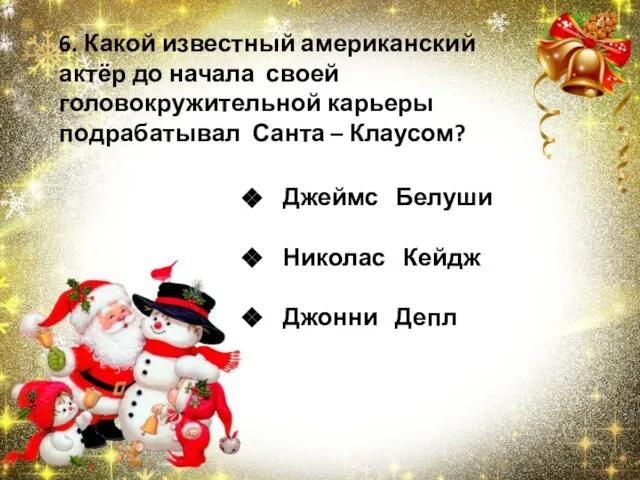 6. Какой известный американский актёр до начала своей головокружительной карьеры подрабатывал Санта – Клаусом?

❖ Джеймс Белуши

❖ Николас Кейдж

❖ Джонни Депл